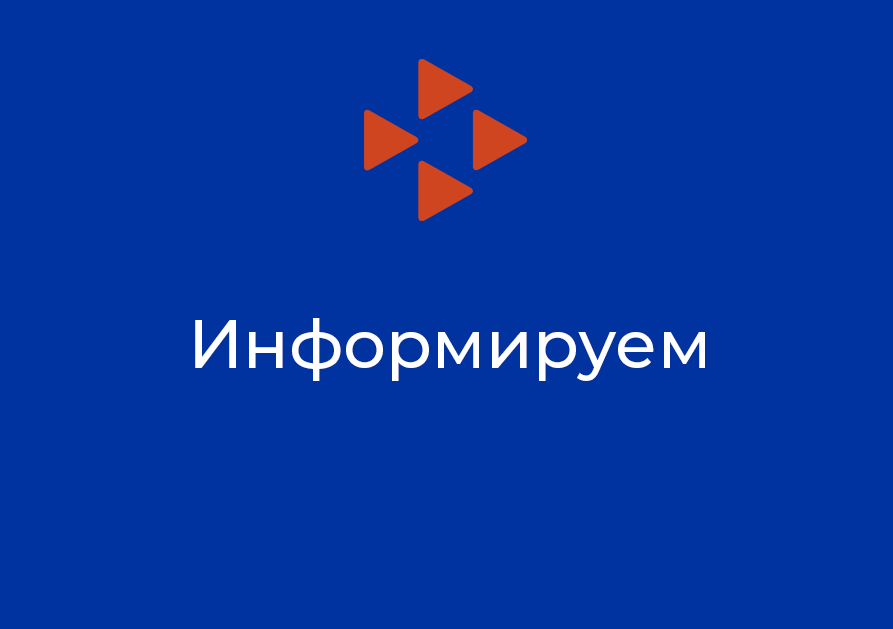 Информируем